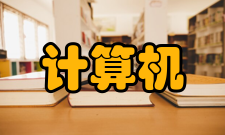 计算机